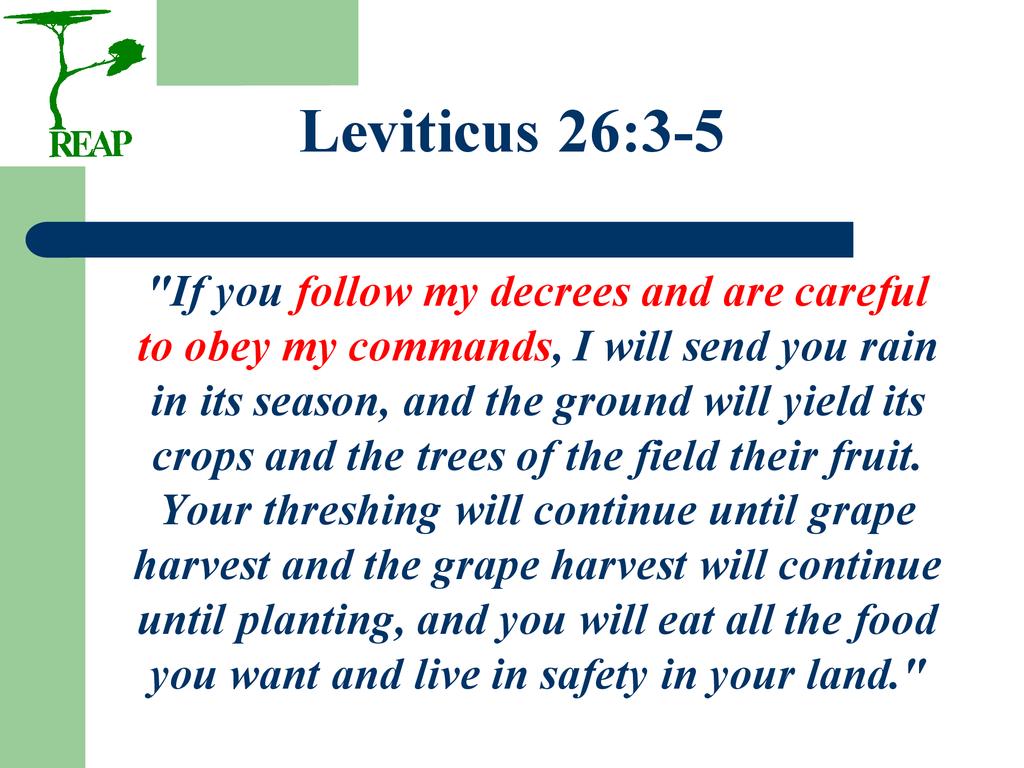 REAP

Leviticus 26:3-5

"If you follow my decrees and are careful to obey my commands, I will send you rain in its season, and the ground will yield its crops and the trees of the field their fruit. Your threshing will continue until grape harvest and the grape harvest will continue until planting, and you will eat all the food you want and live in safety in your land."